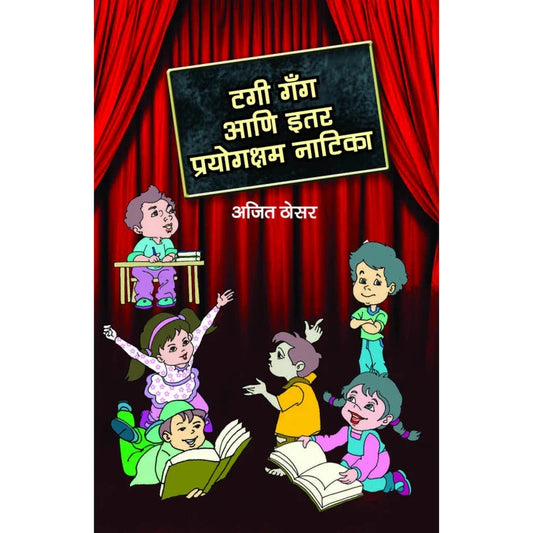 टगी गँग
आणि इतर
प्रयोगक्षम नाटिका

अजित ठेसर